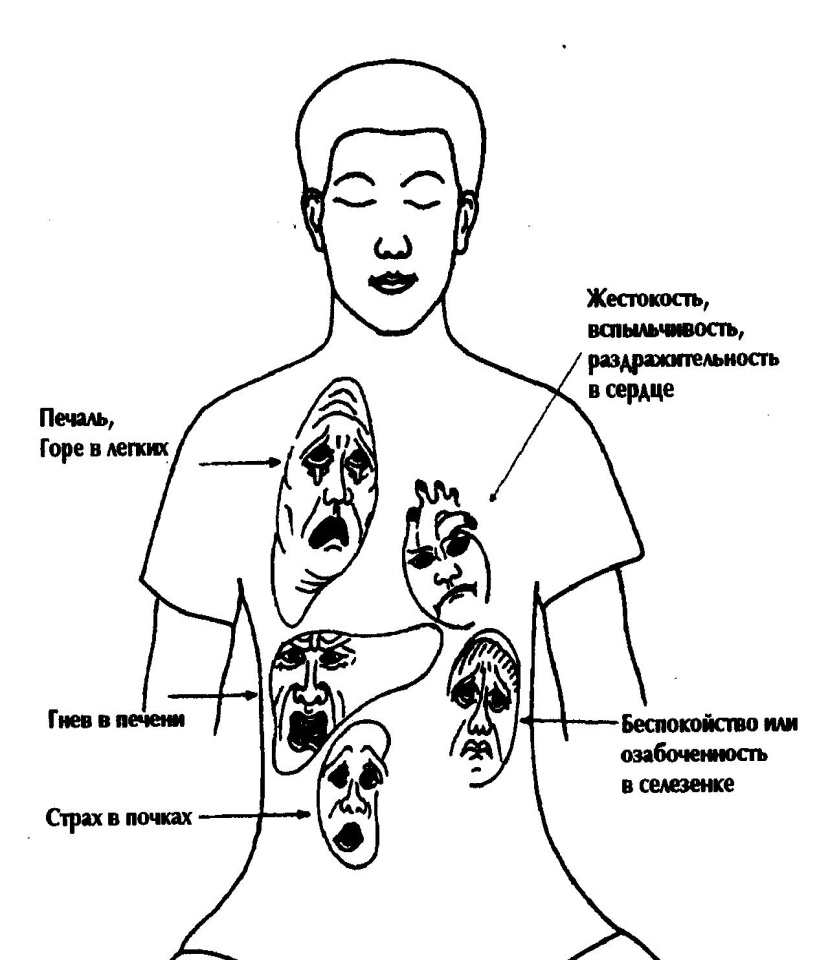 Жестокость, вспыльчивость, раздражительность в сердце

Печаль, Горе в легких

Гнев в печени

Беспокойство или озабоченность в селезенке

Страх в почках